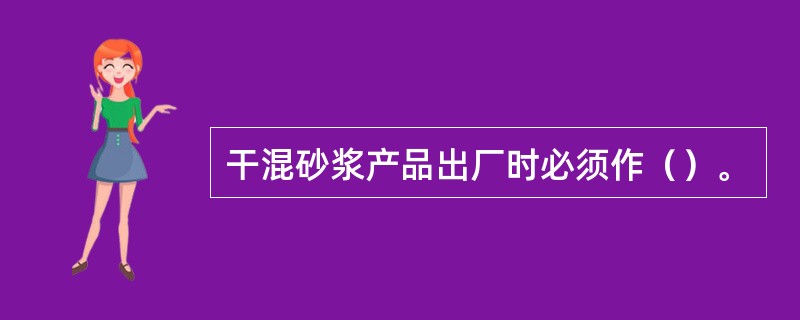 干混砂浆产品出厂时必须作（）。